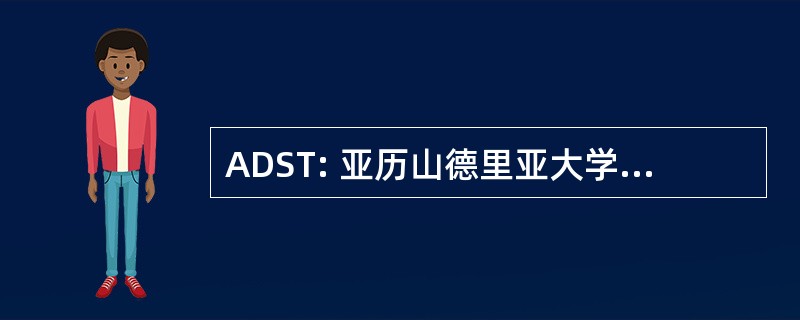 ADST: 亚历山德里亚大学...